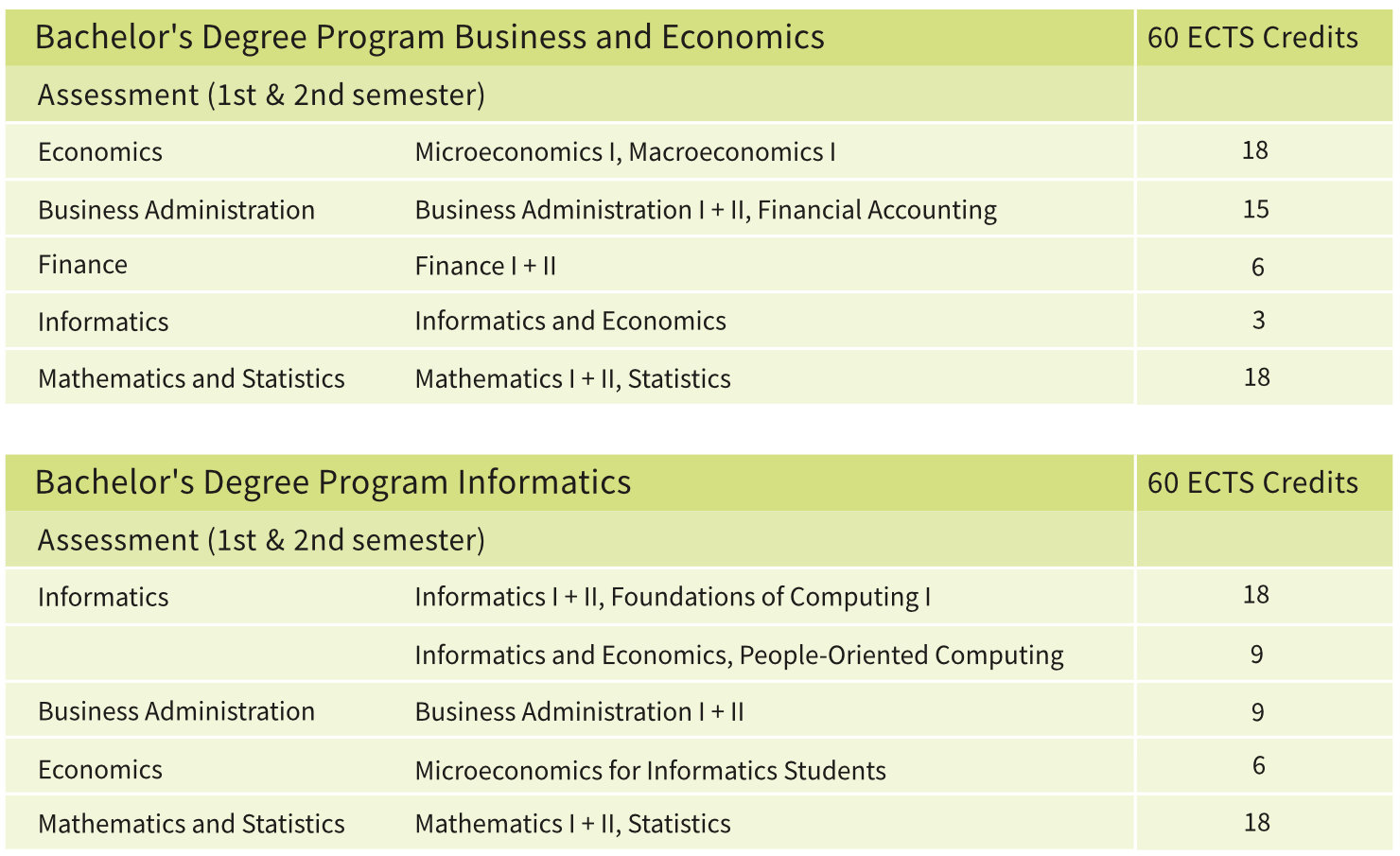 | Bachelor's Degree Program Business and Economics | | 60 ECTS Credits |
|---|---|---|
| Assessment (1st & 2nd semester) | | |
| Economics | Microeconomics I, Macroeconomics I | 18 |
| Business Administration | Business Administration I + II, Financial Accounting | 15 |
| Finance | Finance I + II | 6 |
| Informatics | Informatics and Economics | 3 |
| Mathematics and Statistics | Mathematics I + II, Statistics | 18 |

| Bachelor's Degree Program Informatics | | 60 ECTS Credits |
|---|---|---|
| Assessment (1st & 2nd semester) | | |
| Informatics | Informatics I + II, Foundations of Computing I | 18 |
| | Informatics and Economics, People-Oriented Computing | 9 |
| Business Administration | Business Administration I + II | 9 |
| Economics | Microeconomics for Informatics Students | 6 |
| Mathematics and Statistics | Mathematics I + II, Statistics | 18 |